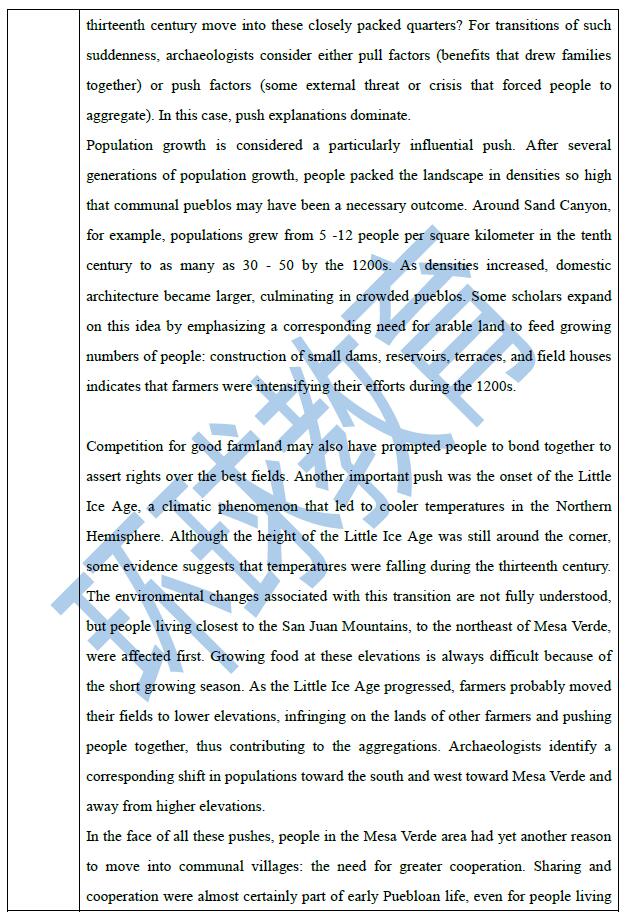 thirteenth century move into these closely packed quarters? For transitions of such suddenness, archaeologists consider either pull factors (benefits that drew families together) or push factors (some external threat or crisis that forced people to aggregate). In this case, push explanations dominate.
Population growth is considered a particularly influential push. After several generations of population growth, people packed the landscape in densities so high that communal pueblos may have been a necessary outcome. Around Sand Canyon, for example, populations grew from 5 -12 people per square kilometer in the tenth century to as many as 30 - 50 by the 1200s. As densities increased, domestic architecture became larger, culminating in crowded pueblos. Some scholars expand on this idea by emphasizing a corresponding need for arable land to feed growing numbers of people: construction of small dams, reservoirs, terraces, and field houses indicates that farmers were intensifying their efforts during the 1200s.

Competition for good farmland may also have prompted people to bond together to assert rights over the best fields. Another important push was the onset of the Little Ice Age, a climatic phenomenon that led to cooler temperatures in the Northern Hemisphere. Although the height of the Little Ice Age was still around the corner, some evidence suggests that temperatures were falling during the thirteenth century. The environmental changes associated with this transition are not fully understood, but people living closest to the San Juan Mountains, to the northeast of Mesa Verde, were affected first. Growing food at these elevations is always difficult because of the short growing season. As the Little Ice Age progressed, farmers probably moved their fields to lower elevations, infringing on the lands of other farmers and pushing people together, thus contributing to the aggregations. Archaeologists identify a corresponding shift in populations toward the south and west toward Mesa Verde and away from higher elevations.
In the face of all these pushes, people in the Mesa Verde area had yet another reason to move into communal villages: the need for greater cooperation. Sharing and cooperation were almost certainly part of early Puebloan life, even for people living

环球教育